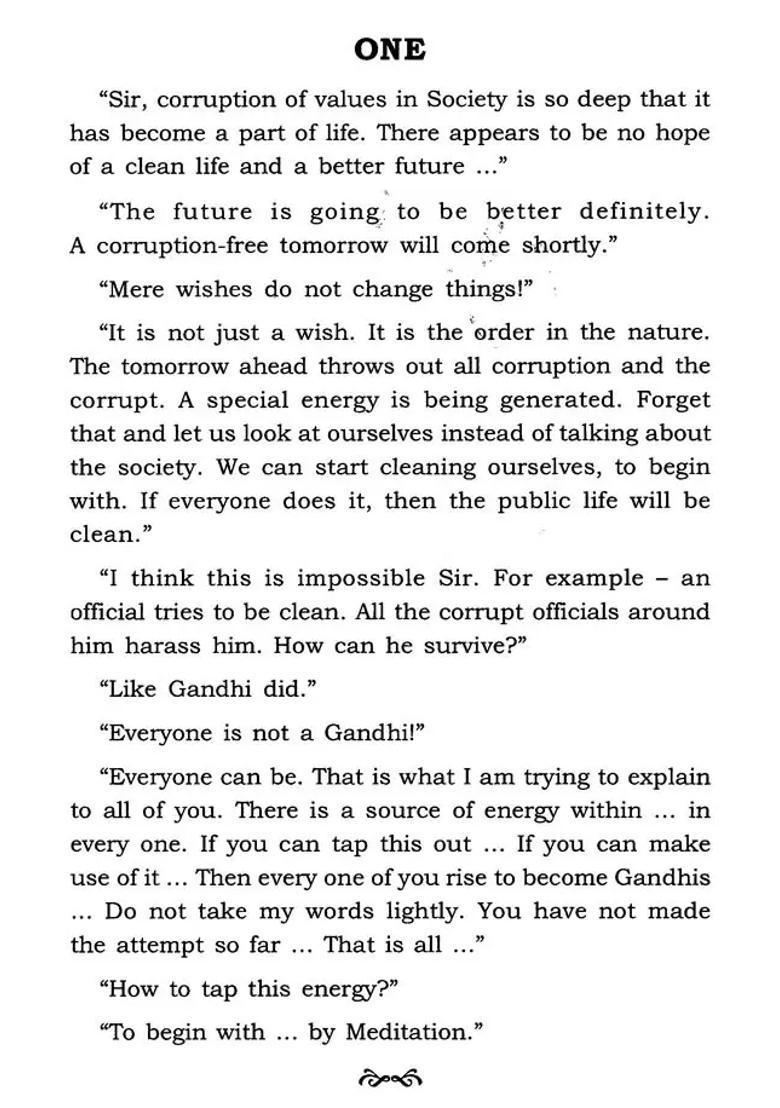 ONE

“Sir, corruption of values in Society is so deep that it has become a part of life. There appears to be no hope of a clean life and a better future ...”

“The future is going to be better definitely. A corruption-free tomorrow will come shortly.”

“Mere wishes do not change things!”

“It is not just a wish. It is the order in the nature. The tomorrow ahead throws out all corruption and the corrupt. A special energy is being generated. Forget that and let us look at ourselves instead of talking about the society. We can start cleaning ourselves, to begin with. If everyone does it, then the public life will be clean.”

“I think this is impossible Sir. For example – an official tries to be clean. All the corrupt officials around him harass him. How can he survive?”

“Like Gandhi did.”

“Everyone is not a Gandhi!”

“Everyone can be. That is what I am trying to explain to all of you. There is a source of energy within ... in every one. If you can tap this out ... If you can make use of it ... Then every one of you rise to become Gandhis ... Do not take my words lightly. You have not made the attempt so far ... That is all ...”

“How to tap this energy?”

“To begin with ... by Meditation.”